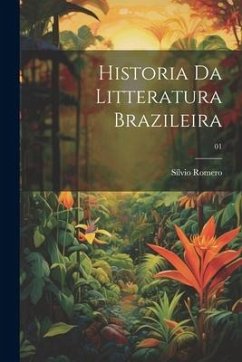 Historia Da Litteratura Brazileira

01

Silvio Romero